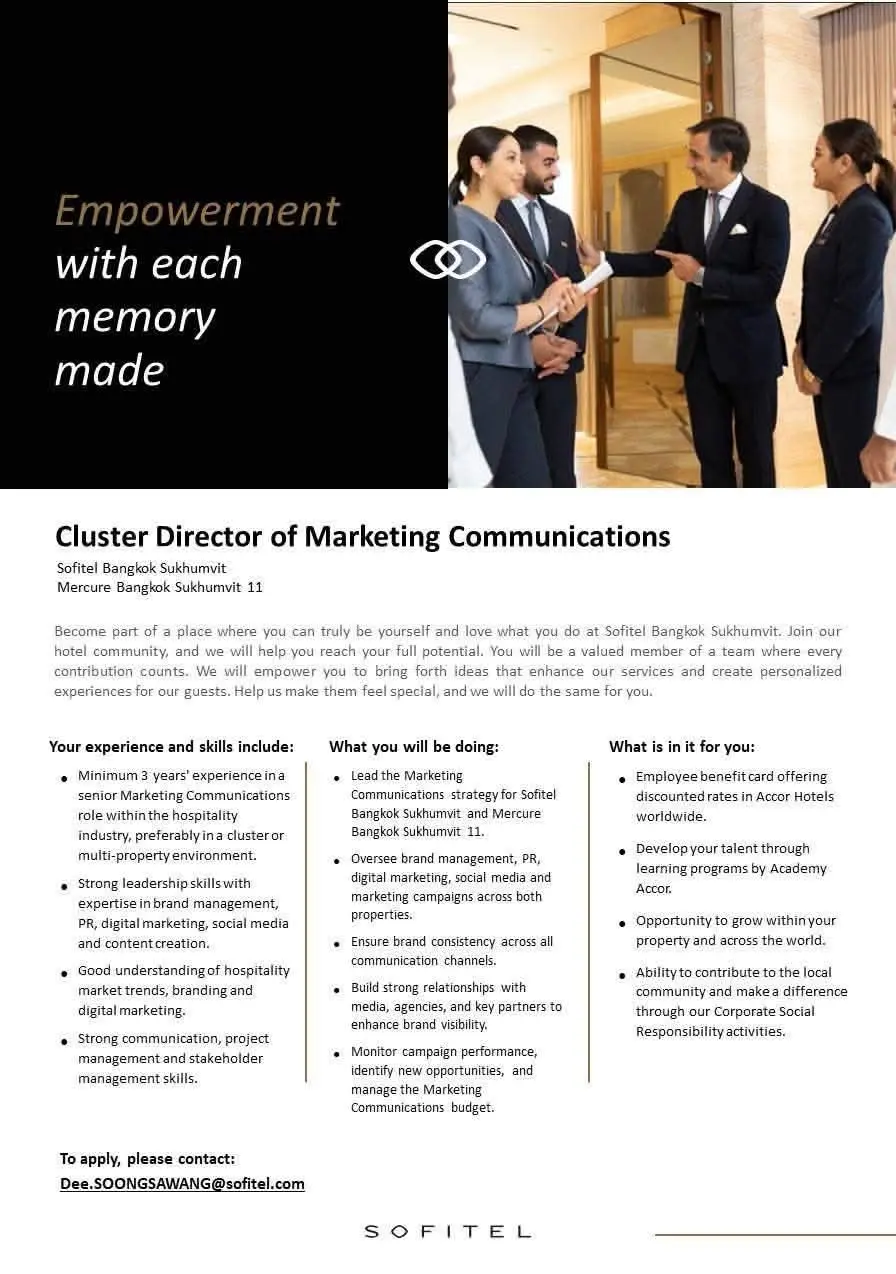 Empowerment
with each
memory
made

Cluster Director of Marketing Communications

Sofitel Bangkok Sukhumvit
Mercure Bangkok Sukhumvit 11

Become part of a place where you can truly be yourself and love what you do at Sofitel Bangkok Sukhumvit. Join our hotel community, and we will help you reach your full potential. You will be a valued member of a team where every contribution counts. We will empower you to bring forth ideas that enhance our services and create personalized experiences for our guests. Help us make them feel special, and we will do the same for you.

Your experience and skills include:

• Minimum 3 years' experience in a senior Marketing Communications role within the hospitality industry, preferably in a cluster or multi-property environment.
• Strong leadership skills with expertise in brand management, PR, digital marketing, social media and content creation.
• Good understanding of hospitality market trends, branding and digital marketing.
• Strong communication, project management and stakeholder management skills.

What you will be doing:

• Lead the Marketing Communications strategy for Sofitel Bangkok Sukhumvit and Mercure Bangkok Sukhumvit 11.
• Oversee brand management, PR, digital marketing, social media and marketing campaigns across both properties.
• Ensure brand consistency across all communication channels.
• Build strong relationships with media, agencies, and key partners to enhance brand visibility.
• Monitor campaign performance, identify new opportunities, and manage the Marketing Communications budget.

What is in it for you:

• Employee benefit card offering discounted rates in Accor Hotels worldwide.
• Develop your talent through learning programs by Academy Accor.
• Opportunity to grow within your property and across the world.
• Ability to contribute to the local community and make a difference through our Corporate Social Responsibility activities.

To apply, please contact:
Dee.SOONGSAWANG@sofitel.com

SOFITEL